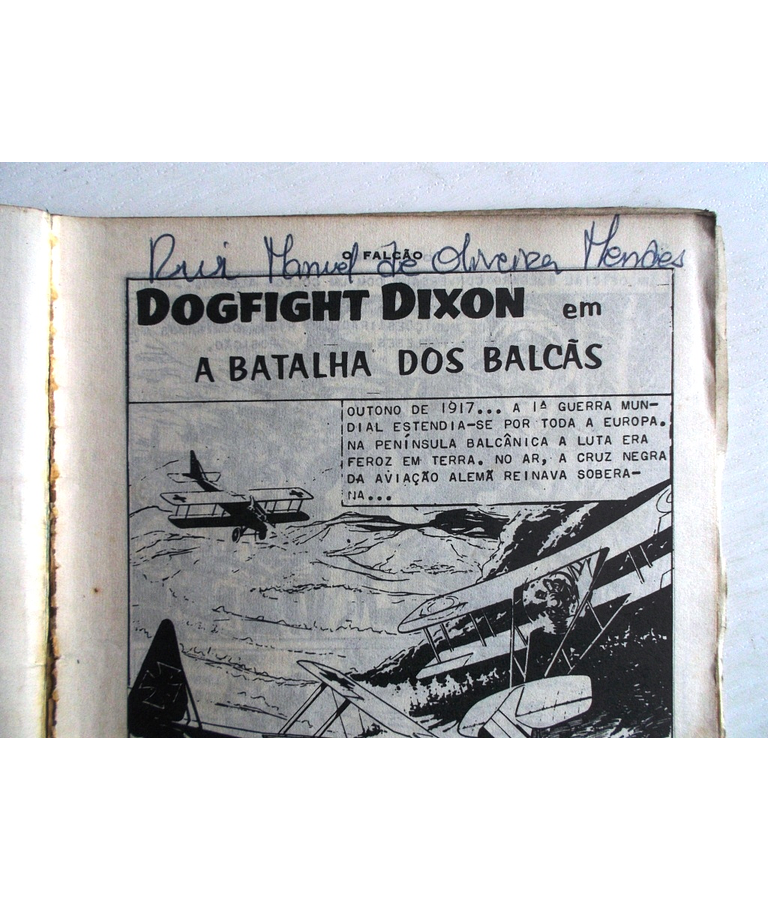 Rui Manuel de Oliveira Mendes

O FALCÃO

DOGFIGHT DIXON em

A BATALHA DOS BALCÃS

OUTONO DE 1917... A 1ª GUERRA MUNDIAL ESTENDIA-SE POR TODA A EUROPA. NA PENÍNSULA BALCÂNICA A LUTA ERA FEROZ EM TERRA. NO AR, A CRUZ NEGRA DA AVIAÇÃO ALEMÃ REINAVA SOBERANA...